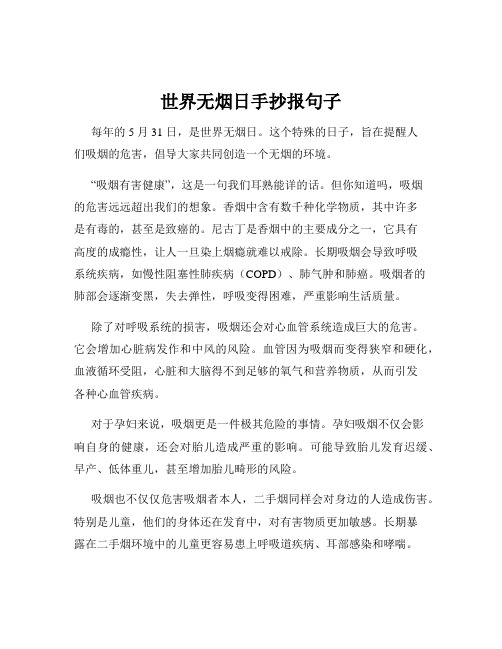 世界无烟日手抄报句子

每年的 5 月 31 日，是世界无烟日。这个特殊的日子，旨在提醒人们吸烟的危害，倡导大家共同创造一个无烟的环境。

“吸烟有害健康”，这是一句我们耳熟能详的话。但你知道吗，吸烟的危害远远超出我们的想象。香烟中含有数千种化学物质，其中许多是有毒的，甚至是致癌的。尼古丁是香烟中的主要成分之一，它具有高度的成瘾性，让人一旦染上烟瘾就难以戒除。长期吸烟会导致呼吸系统疾病，如慢性阻塞性肺疾病（COPD）、肺气肿和肺癌。吸烟者的肺部会逐渐变黑，失去弹性，呼吸变得困难，严重影响生活质量。

除了对呼吸系统的损害，吸烟还会对心血管系统造成巨大的危害。它会增加心脏病发作和中风的风险。血管因为吸烟而变得狭窄和硬化，血液循环受阻，心脏和大脑得不到足够的氧气和营养物质，从而引发各种心血管疾病。

对于孕妇来说，吸烟更是一件极其危险的事情。孕妇吸烟不仅会影响自身的健康，还会对胎儿造成严重的影响。可能导致胎儿发育迟缓、早产、低体重儿，甚至增加胎儿畸形的风险。

吸烟也不仅仅危害吸烟者本人，二手烟同样会对身边的人造成伤害。特别是儿童，他们的身体还在发育中，对有害物质更加敏感。长期暴露在二手烟环境中的儿童更容易患上呼吸道疾病、耳部感染和哮喘。